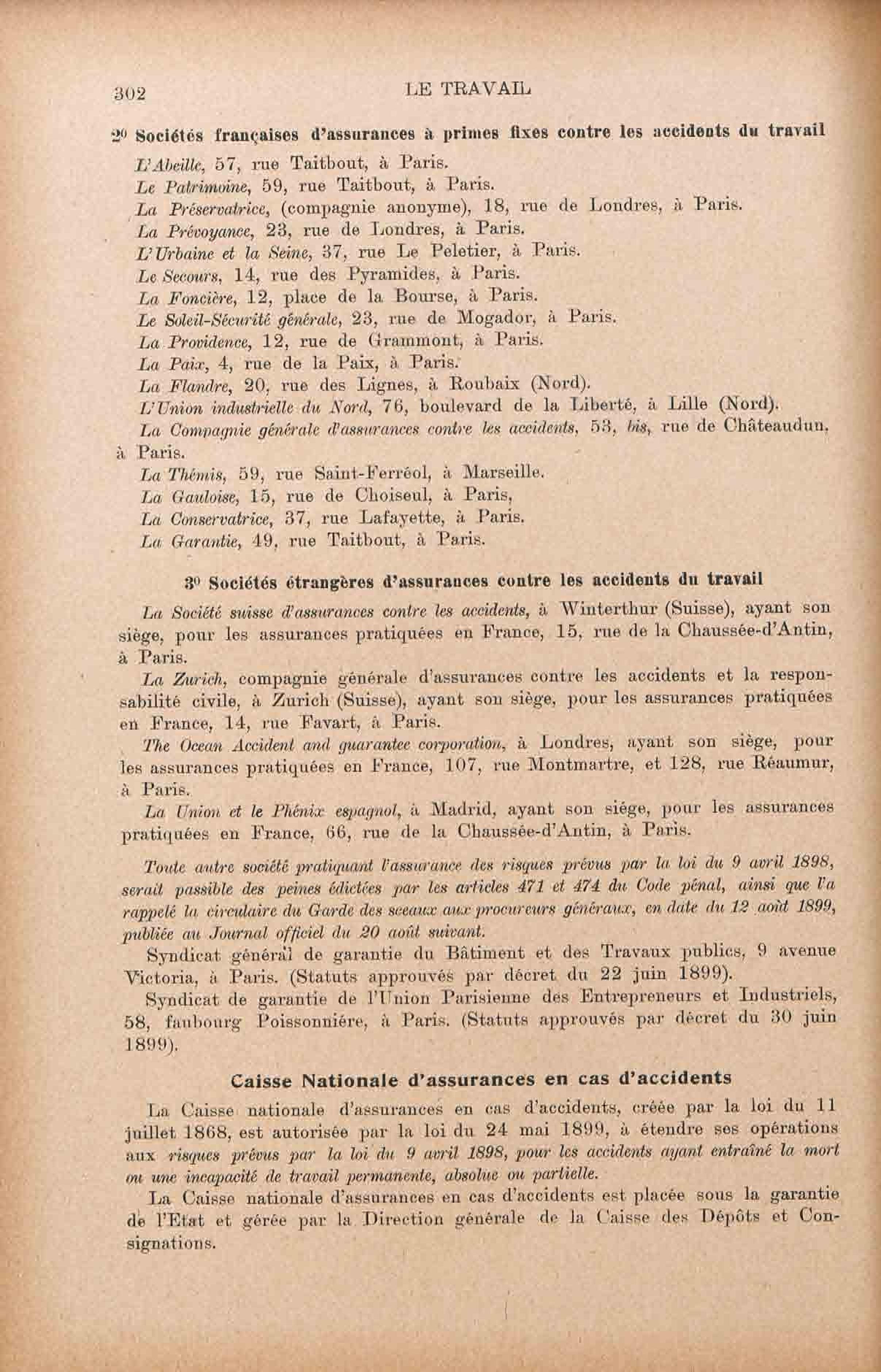 302 LE TRAVAIL

2º Sociétés françaises d'assurances à primes fixes contre les accidents du travail

L'Abeille, 57, rue Taitbout, à Paris.
Le Patrimoine, 59, rue Taitbout, à Paris.
La Préservatrice, (compagnie anonyme), 18, rue de Londres, à Paris.
La Prévoyance, 23, rue de Londres, à Paris.
L'Urbaine et la Seine, 37, rue Le Peletier, à Paris.
Le Secours, 14, rue des Pyramides, à Paris.
La Foncière, 12, place de la Bourse, à Paris.
Le Soleil-Sécurité générale, 23, rue de Mogador, à Paris.
La Providence, 12, rue de Grammont, à Paris.
La Paix, 4, rue de la Paix, à Paris.
La Flandre, 20, rue des Lignes, à Roubaix (Nord).
L'Union industrielle du Nord, 76, boulevard de la Liberté, à Lille (Nord).
La Compagnie générale d'assurances contre les accidents, 53, bis, rue de Châteaudun, à Paris.
La Thémis, 59, rue Saint-Ferréol, à Marseille.
La Gauloise, 15, rue de Choiseul, à Paris,
La Conservatrice, 37, rue Lafayette, à Paris.
La Garantie, 49, rue Taitbout, à Paris.

3º Sociétés étrangères d'assurances contre les accidents du travail

La Société suisse d'assurances contre les accidents, à Winterthur (Suisse), ayant son siège, pour les assurances pratiquées en France, 15, rue de la Chaussée-d'Antin, à Paris.

La Zurich, compagnie générale d'assurances contre les accidents et la responsabilité civile, à Zurich (Suisse), ayant son siège, pour les assurances pratiquées en France, 14, rue Favart, à Paris.

The Ocean Accident and guarantee corporation, à Londres, ayant son siège, pour les assurances pratiquées en France, 107, rue Montmartre, et 128, rue Réaumur, à Paris.

La Union et le Phénix espagnol, à Madrid, ayant son siége, pour les assurances pratiquées en France, 66, rue de la Chaussée-d'Antin, à Paris.

Toute autre société pratiquant l'assurance des risques prévus par la loi du 9 avril 1898, serait passible des peines édictées par les articles 471 et 474 du Code pénal, ainsi que l'a rappelé la circulaire du Garde des sceaux aux procureurs généraux, en date du 12 août 1899, publiée au Journal officiel du 20 août suivant.

Syndicat général de garantie du Bâtiment et des Travaux publics, 9 avenue Victoria, à Paris. (Statuts approuvés par décret du 22 juin 1899).

Syndicat de garantie de l'Union Parisienne des Entrepreneurs et Industriels, 58, faubourg Poissonnière, à Paris. (Statuts approuvés par décret du 30 juin 1899).

Caisse Nationale d'assurances en cas d'accidents

La Caisse nationale d'assurances en cas d'accidents, créée par la loi du 11 juillet 1868, est autorisée par la loi du 24 mai 1899, à étendre ses opérations aux risques prévus par la loi du 9 avril 1898, pour les accidents ayant entraîné la mort ou une incapacité de travail permanente, absolue ou partielle.

La Caisse nationale d'assurances en cas d'accidents est placée sous la garantie de l'Etat et gérée par la Direction générale de la Caisse des Dépôts et Consignations.